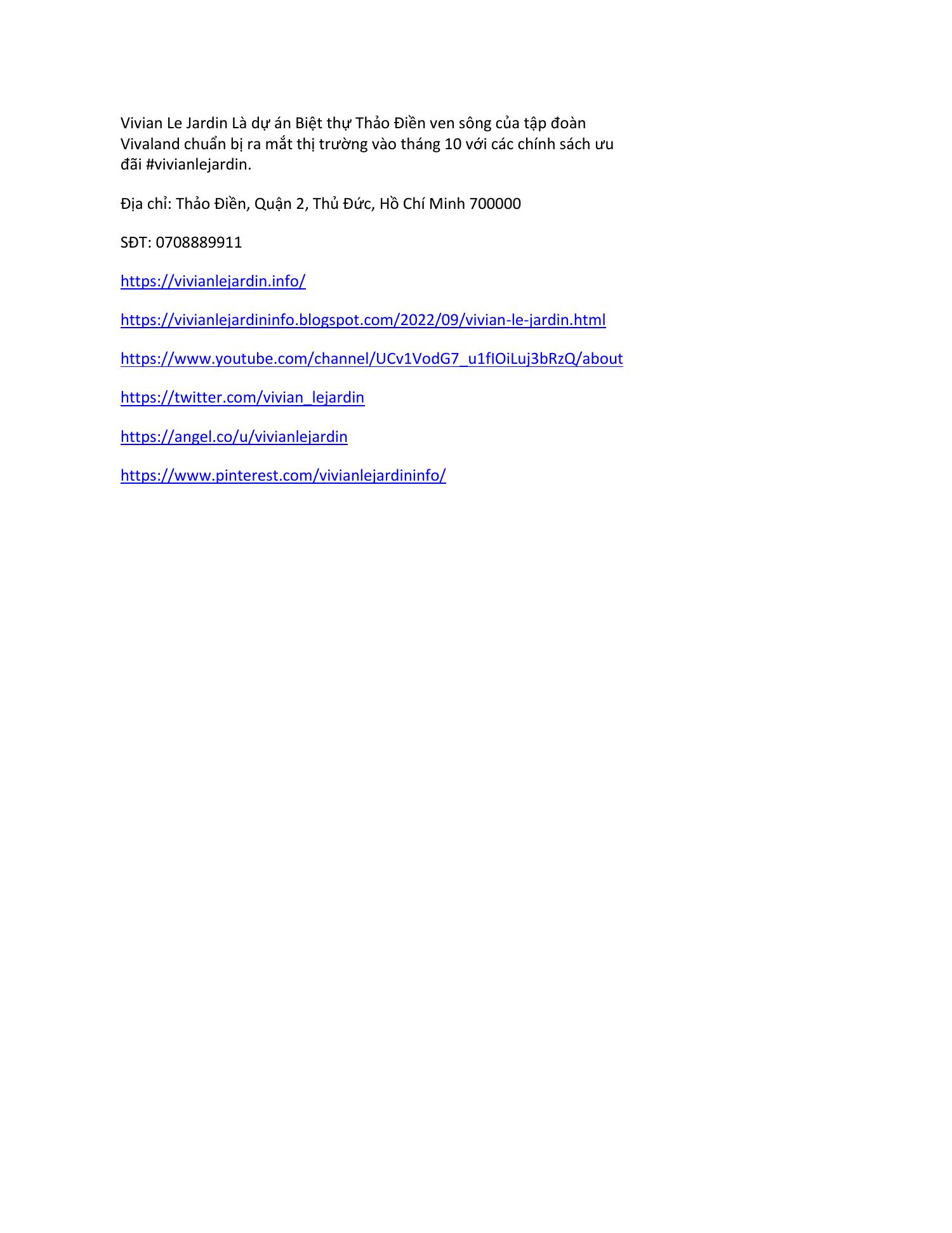 Vivian Le Jardin Là dự án Biệt thự Thảo Điền ven sông của tập đoàn Vivaland chuẩn bị ra mắt thị trường vào tháng 10 với các chính sách ưu đãi #vivianlejardin.

Địa chỉ: Thảo Điền, Quận 2, Thủ Đức, Hồ Chí Minh 700000

SĐT: 0708889911

https://vivianlejardin.info/

https://vivianlejardininfo.blogspot.com/2022/09/vivian-le-jardin.html

https://www.youtube.com/channel/UCv1VodG7_u1fIOiLuj3bRzQ/about

https://twitter.com/vivian_lejardin

https://angel.co/u/vivianlejardin

https://www.pinterest.com/vivianlejardininfo/